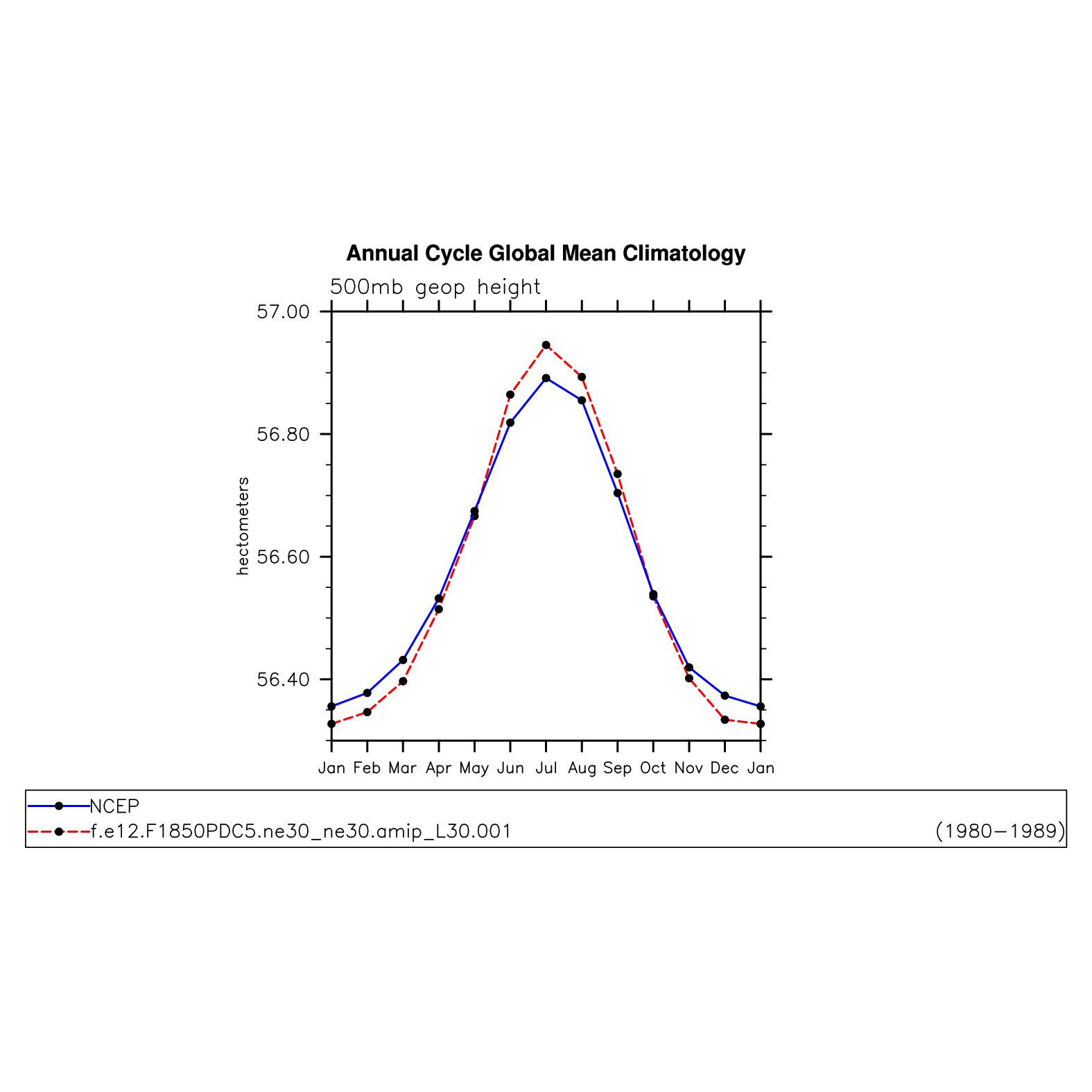 Annual Cycle Global Mean Climatology

500mb geop height

57.00

56.80

56.60

56.40

hectometers

Jan Feb Mar Apr May Jun Jul Aug Sep Oct Nov Dec Jan

NCEP

f.e12.F1850PDC5.ne30_ne30.amip_L30.001 (1980−1989)